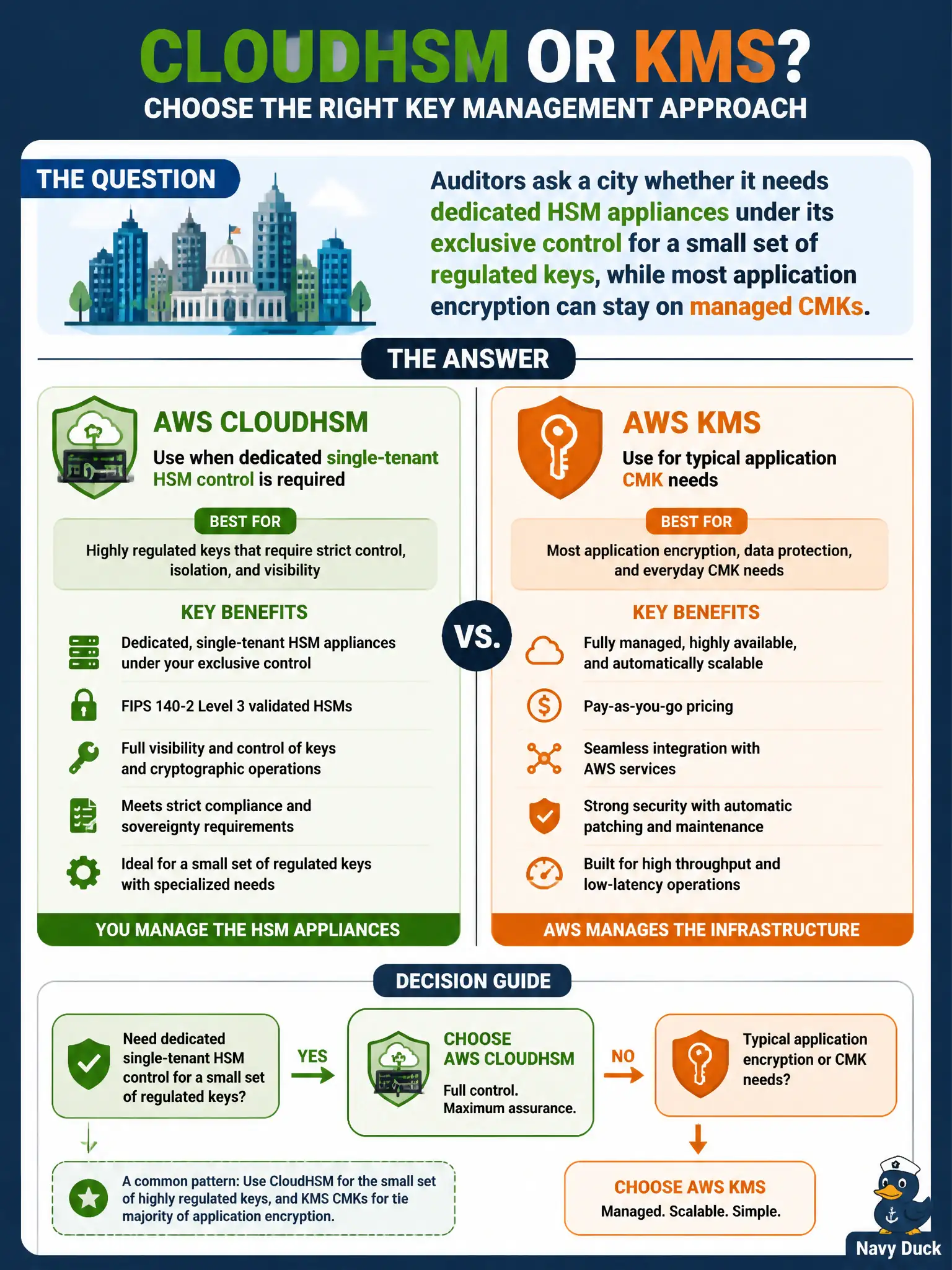 CLOUDHSM OR KMS?
CHOOSE THE RIGHT KEY MANAGEMENT APPROACH

THE QUESTION

Auditors ask a city whether it needs dedicated HSM appliances under its exclusive control for a small set of regulated keys, while most application encryption can stay on managed CMKs.

THE ANSWER

AWS CLOUDHSM
Use when dedicated single-tenant HSM control is required

BEST FOR
Highly regulated keys that require strict control, isolation, and visibility

KEY BENEFITS
Dedicated, single-tenant HSM appliances under your exclusive control
FIPS 140-2 Level 3 validated HSMs
Full visibility and control of keys and cryptographic operations
Meets strict compliance and sovereignty requirements
Ideal for a small set of regulated keys with specialized needs

YOU MANAGE THE HSM APPLIANCES

VS.

AWS KMS
Use for typical application CMK needs

BEST FOR
Most application encryption, data protection, and everyday CMK needs

KEY BENEFITS
Fully managed, highly available, and automatically scalable
Pay-as-you-go pricing
Seamless integration with AWS services
Strong security with automatic patching and maintenance
Built for high throughput and low-latency operations

AWS MANAGES THE INFRASTRUCTURE

DECISION GUIDE

Need dedicated single-tenant HSM control for a small set of regulated keys?

YES

CHOOSE AWS CLOUDHSM
Full control. Maximum assurance.

NO

Typical application encryption or CMK needs?

A common pattern: Use CloudHSM for the small set of highly regulated keys, and KMS CMKs for tie majority of application encryption.

CHOOSE AWS KMS
Managed. Scalable. Simple.

Navy Duck